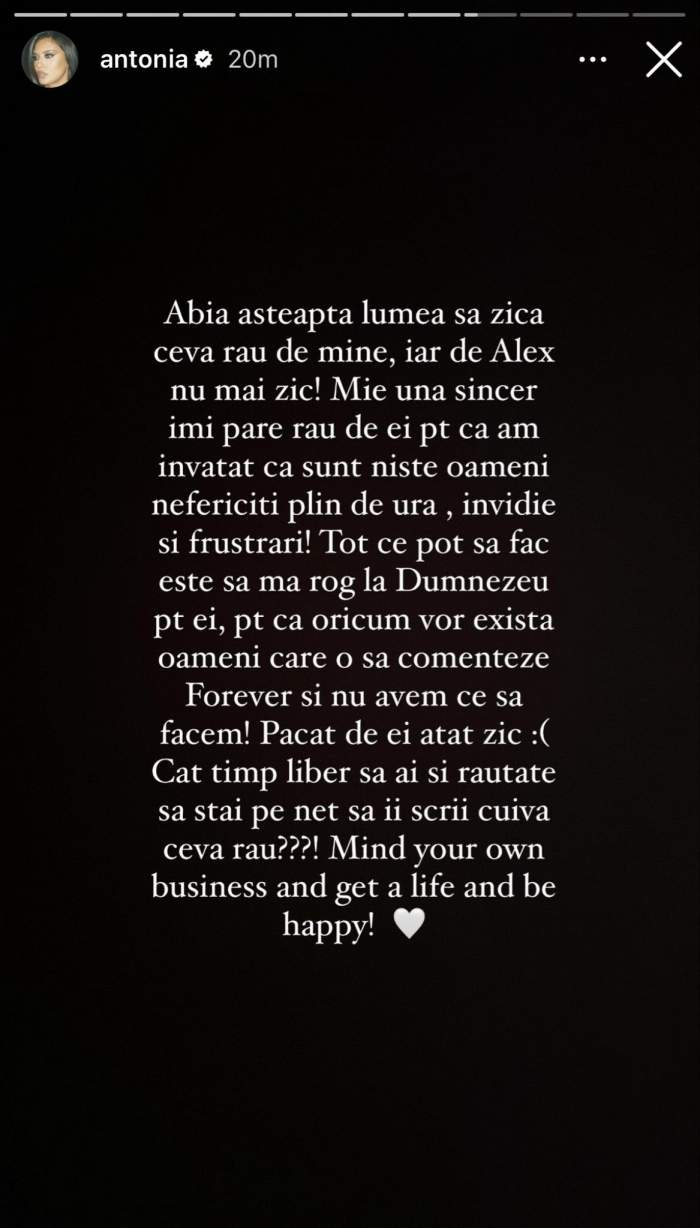 antonia 20m

Abia asteapta lumea sa zica ceva rau de mine, iar de Alex nu mai zic! Mie una sincer imi pare rau de ei pt ca am invatat ca sunt niste oameni nefericiti plin de ura , invidie si frustrari! Tot ce pot sa fac este sa ma rog la Dumnezeu pt ei, pt ca oricum vor exista oameni care o sa comenteze Forever si nu avem ce sa facem! Pacat de ei atat zic :( Cat timp liber sa ai si rautate sa stai pe net sa ii scrii cuiva ceva rau???! Mind your own business and get a life and be happy! 🤍